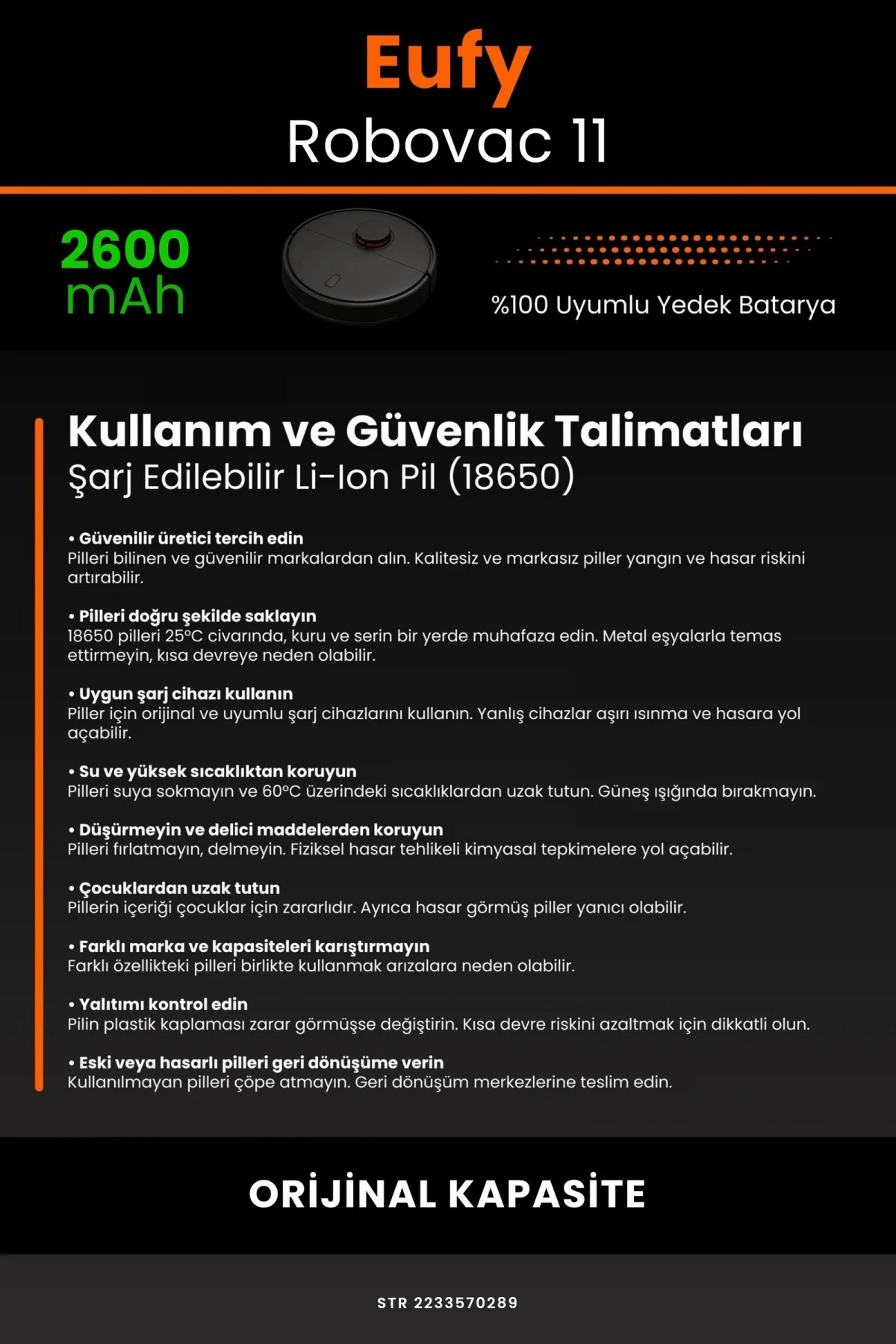 Eufy
Robovac 11

2600 mAh

%100 Uyumlu Yedek Batarya

Kullanım ve Güvenlik Talimatları
Şarj Edilebilir Li-Ion Pil (18650)

• Güvenilir üretici tercih edin
Pilleri bilinen ve güvenilir markalardan alın. Kalitesiz ve markasız piller yangın ve hasar riskini artırabilir.

• Pilleri doğru şekilde saklayın
18650 pilleri 25°C civarında, kuru ve serin bir yerde muhafaza edin. Metal eşyalarla temas ettirmeyin, kısa devreye neden olabilir.

• Uygun şarj cihazı kullanın
Piller için orijinal ve uyumlu şarj cihazlarını kullanın. Yanlış cihazlar aşırı ısınma ve hasara yol açabilir.

• Su ve yüksek sıcaklıktan koruyun
Pilleri suya sokmayın ve 60°C üzerindeki sıcaklıklardan uzak tutun. Güneş ışığında bırakmayın.

• Düşürmeyin ve delici maddelerden koruyun
Pilleri fırlatmayın, delmeyin. Fiziksel hasar tehlikeli kimyasal tepkimelere yol açabilir.

• Çocuklardan uzak tutun
Pillerin içeriği çocuklar için zararlıdır. Ayrıca hasar görmüş piller yanıcı olabilir.

• Farklı marka ve kapasiteleri karıştırmayın
Farklı özellikteki pilleri birlikte kullanmak arızalara neden olabilir.

• Yalıtımı kontrol edin
Pilin plastik kaplaması zarar görmüşse değiştirin. Kısa devre riskini azaltmak için dikkatli olun.

• Eski veya hasarlı pilleri geri dönüşüme verin
Kullanılmayan pilleri çöpe atmayın. Geri dönüşüm merkezlerine teslim edin.

ORİJİNAL KAPASİTE

STR 2233570289